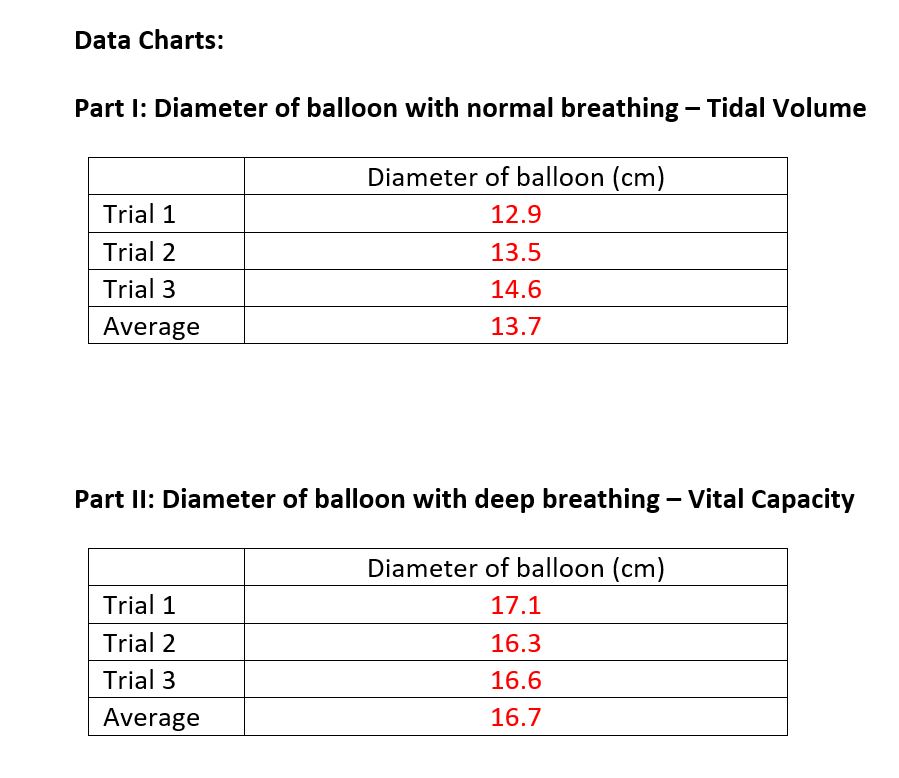 Data Charts:

Part I: Diameter of balloon with normal breathing – Tidal Volume

| | Diameter of balloon (cm) |
|---|---|
| Trial 1 | 12.9 |
| Trial 2 | 13.5 |
| Trial 3 | 14.6 |
| Average | 13.7 |

Part II: Diameter of balloon with deep breathing – Vital Capacity

| | Diameter of balloon (cm) |
|---|---|
| Trial 1 | 17.1 |
| Trial 2 | 16.3 |
| Trial 3 | 16.6 |
| Average | 16.7 |